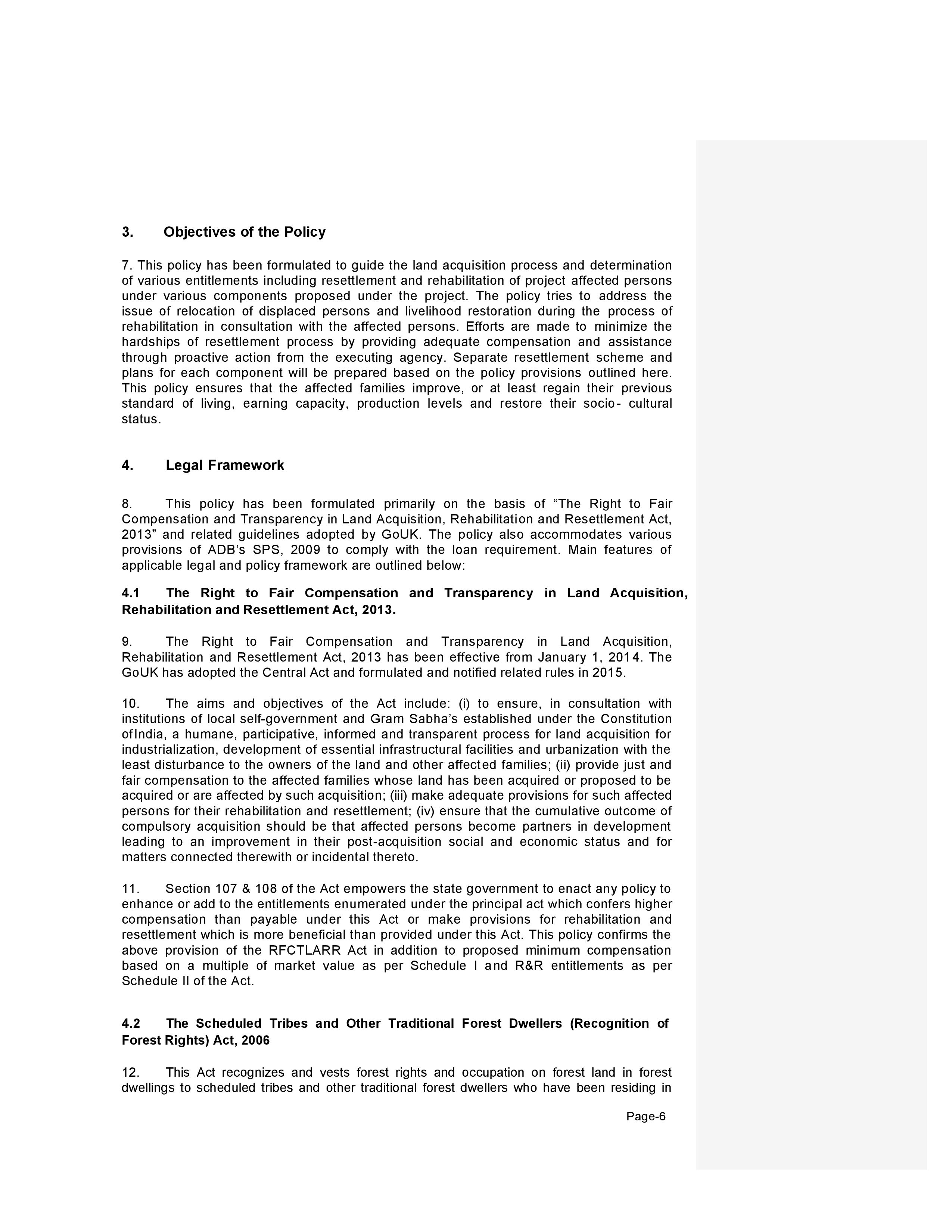 3. Objectives of the Policy

7. This policy has been formulated to guide the land acquisition process and determination of various entitlements including resettlement and rehabilitation of project affected persons under various components proposed under the project. The policy tries to address the issue of relocation of displaced persons and livelihood restoration during the process of rehabilitation in consultation with the affected persons. Efforts are made to minimize the hardships of resettlement process by providing adequate compensation and assistance through proactive action from the executing agency. Separate resettlement scheme and plans for each component will be prepared based on the policy provisions outlined here. This policy ensures that the affected families improve, or at least regain their previous standard of living, earning capacity, production levels and restore their socio- cultural status.

4. Legal Framework

8. This policy has been formulated primarily on the basis of “The Right to Fair Compensation and Transparency in Land Acquisition, Rehabilitation and Resettlement Act, 2013” and related guidelines adopted by GoUK. The policy also accommodates various provisions of ADB’s SPS, 2009 to comply with the loan requirement. Main features of applicable legal and policy framework are outlined below:

4.1 The Right to Fair Compensation and Transparency in Land Acquisition, Rehabilitation and Resettlement Act, 2013.

9. The Right to Fair Compensation and Transparency in Land Acquisition, Rehabilitation and Resettlement Act, 2013 has been effective from January 1, 2014. The GoUK has adopted the Central Act and formulated and notified related rules in 2015.

10. The aims and objectives of the Act include: (i) to ensure, in consultation with institutions of local self-government and Gram Sabha’s established under the Constitution ofIndia, a humane, participative, informed and transparent process for land acquisition for industrialization, development of essential infrastructural facilities and urbanization with the least disturbance to the owners of the land and other affected families; (ii) provide just and fair compensation to the affected families whose land has been acquired or proposed to be acquired or are affected by such acquisition; (iii) make adequate provisions for such affected persons for their rehabilitation and resettlement; (iv) ensure that the cumulative outcome of compulsory acquisition should be that affected persons become partners in development leading to an improvement in their post-acquisition social and economic status and for matters connected therewith or incidental thereto.

11. Section 107 & 108 of the Act empowers the state government to enact any policy to enhance or add to the entitlements enumerated under the principal act which confers higher compensation than payable under this Act or make provisions for rehabilitation and resettlement which is more beneficial than provided under this Act. This policy confirms the above provision of the RFCTLARR Act in addition to proposed minimum compensation based on a multiple of market value as per Schedule I and R&R entitlements as per Schedule II of the Act.

4.2 The Scheduled Tribes and Other Traditional Forest Dwellers (Recognition of Forest Rights) Act, 2006

12. This Act recognizes and vests forest rights and occupation on forest land in forest dwellings to scheduled tribes and other traditional forest dwellers who have been residing in

Page-6